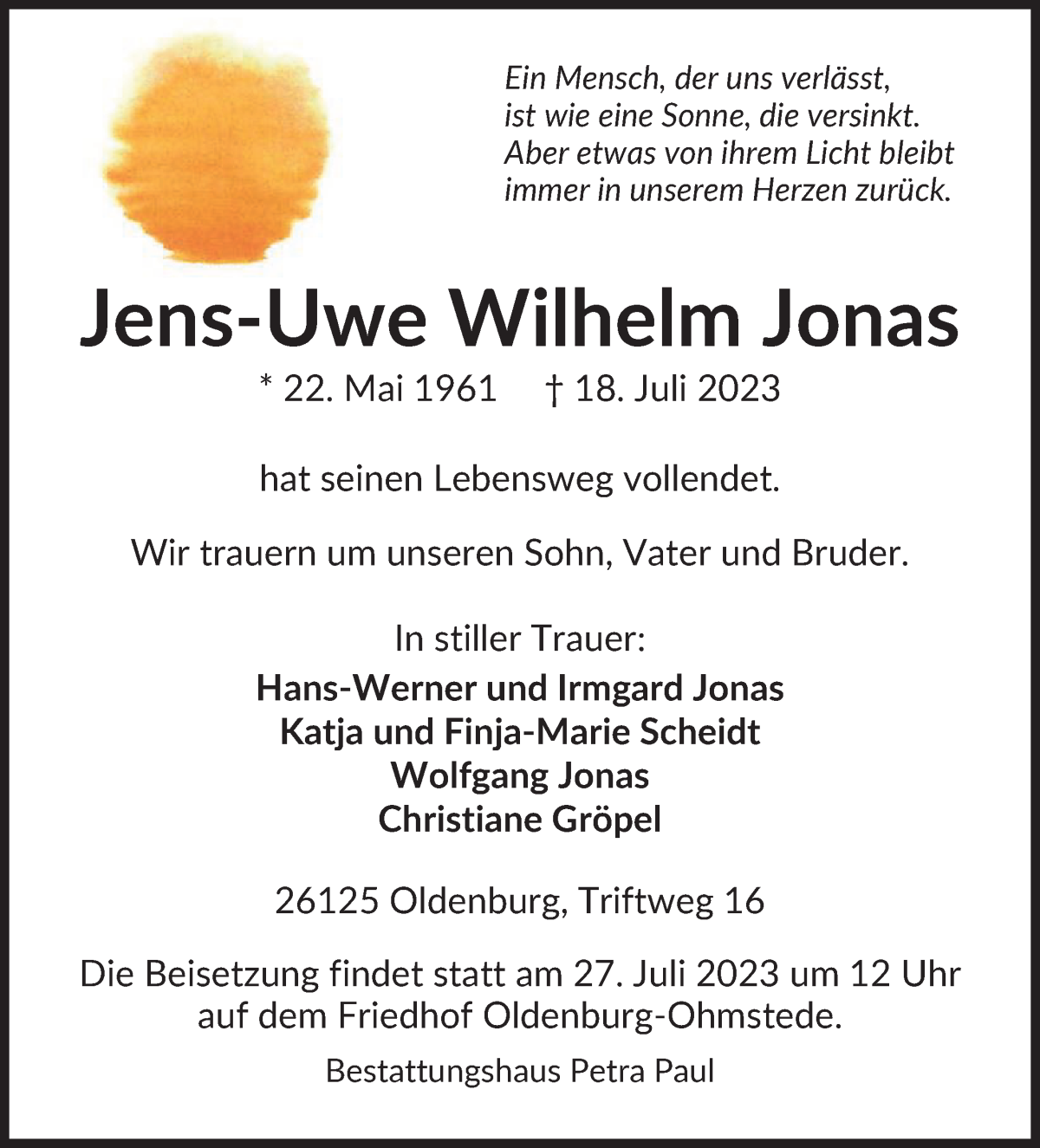 Ein Mensch, der uns verlässt,
ist wie eine Sonne, die versinkt.
Aber etwas von ihrem Licht bleibt
immer in unserem Herzen zurück.

Jens-Uwe Wilhelm Jonas

* 22. Mai 1961 † 18. Juli 2023

hat seinen Lebensweg vollendet.

Wir trauern um unseren Sohn, Vater und Bruder.

In stiller Trauer:
Hans-Werner und Irmgard Jonas
Katja und Finja-Marie Scheidt
Wolfgang Jonas
Christiane Gröpel

26125 Oldenburg, Triftweg 16

Die Beisetzung findet statt am 27. Juli 2023 um 12 Uhr auf dem Friedhof Oldenburg-Ohmstede.

Bestattungshaus Petra Paul